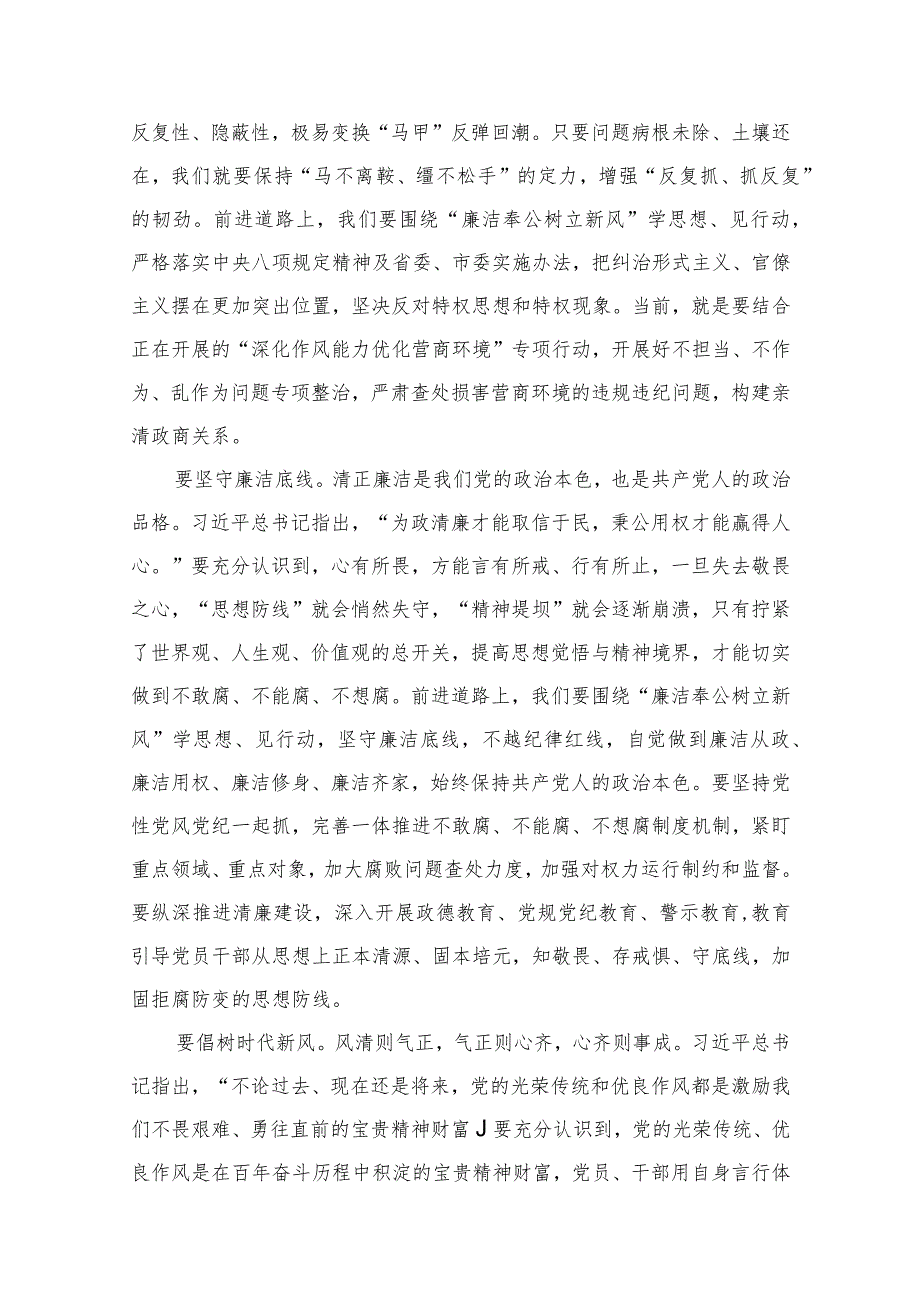 反复性、隐蔽性，极易变换“马甲”反弹回潮。只要问题病根未除、土壤还在，我们就要保持“马不离鞍、缰不松手”的定力，增强“反复抓、抓反复”的韧劲。前进道路上，我们要围绕“廉洁奉公树立新风”学思想、见行动，严格落实中央八项规定精神及省委、市委实施办法，把纠治形式主义、官僚主义摆在更加突出位置，坚决反对特权思想和特权现象。当前，就是要结合正在开展的“深化作风能力优化营商环境”专项行动，开展好不担当、不作为、乱作为问题专项整治，严肃查处损害营商环境的违规违纪问题，构建亲清政商关系。

要坚守廉洁底线。清正廉洁是我们党的政治本色，也是共产党人的政治品格。习近平总书记指出，“为政清廉才能取信于民，秉公用权才能赢得人心。”要充分认识到，心有所畏，方能言有所戒、行有所止，一旦失去敬畏之心，“思想防线”就会悄然失守，“精神堤坝”就会逐渐崩溃，只有拧紧了世界观、人生观、价值观的总开关，提高思想觉悟与精神境界，才能切实做到不敢腐、不能腐、不想腐。前进道路上，我们要围绕“廉洁奉公树立新风”学思想、见行动，坚守廉洁底线，不越纪律红线，自觉做到廉洁从政、廉洁用权、廉洁修身、廉洁齐家，始终保持共产党人的政治本色。要坚持党性党风党纪一起抓，完善一体推进不敢腐、不能腐、不想腐制度机制，紧盯重点领域、重点对象，加大腐败问题查处力度，加强对权力运行制约和监督。要纵深推进清廉建设，深入开展政德教育、党规党纪教育、警示教育，教育引导党员干部从思想上正本清源、固本培元，知敬畏、存戒惧、守底线，加固拒腐防变的思想防线。

要倡树时代新风。风清则气正，气正则心齐，心齐则事成。习近平总书记指出，“不论过去、现在还是将来，党的光荣传统和优良作风都是激励我们不畏艰难、勇往直前的宝贵精神财富J要充分认识到，党的光荣传统、优良作风是在百年奋斗历程中积淀的宝贵精神财富，党员、干部用自身言行体